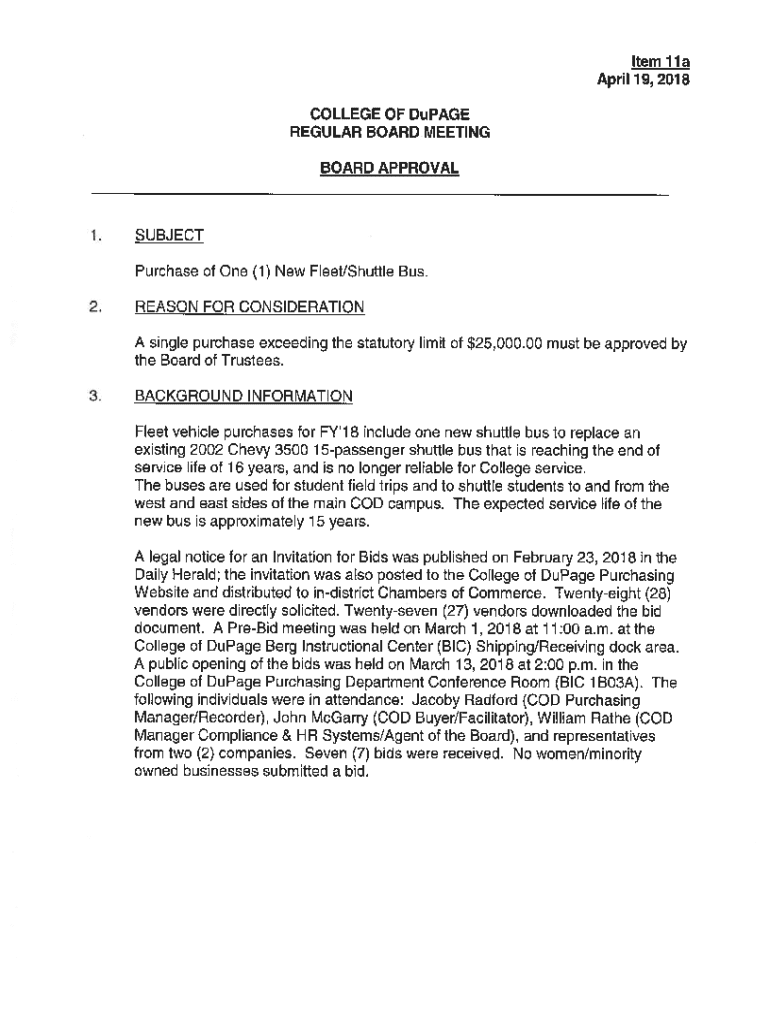 Item 11a
April 19, 2018

COLLEGE OF DuPAGE
REGULAR BOARD MEETING

BOARD APPROVAL

1. SUBJECT

Purchase of One (1) New Fleet/Shuttle Bus.

2. REASON FOR CONSIDERATION

A single purchase exceeding the statutory limit of $25,000.00 must be approved by the Board of Trustees.

3. BACKGROUND INFORMATION

Fleet vehicle purchases for FY'18 include one new shuttle bus to replace an existing 2002 Chevy 3500 15-passenger shuttle bus that is reaching the end of service life of 16 years, and is no longer reliable for College service.
The buses are used for student field trips and to shuttle students to and from the west and east sides of the main COD campus. The expected service life of the new bus is approximately 15 years.

A legal notice for an Invitation for Bids was published on February 23, 2018 in the Daily Herald; the invitation was also posted to the College of DuPage Purchasing Website and distributed to in-district Chambers of Commerce. Twenty-eight (28) vendors were directly solicited. Twenty-seven (27) vendors downloaded the bid document. A Pre-Bid meeting was held on March 1, 2018 at 11:00 a.m. at the College of DuPage Berg Instructional Center (BIC) Shipping/Receiving dock area. A public opening of the bids was held on March 13, 2018 at 2:00 p.m. in the College of DuPage Purchasing Department Conference Room (BIC 1B03A). The following individuals were in attendance: Jacoby Radford (COD Purchasing Manager/Recorder), John McGarry (COD Buyer/Facilitator), William Rathe (COD Manager Compliance & HR Systems/Agent of the Board), and representatives from two (2) companies. Seven (7) bids were received. No women/minority owned businesses submitted a bid.